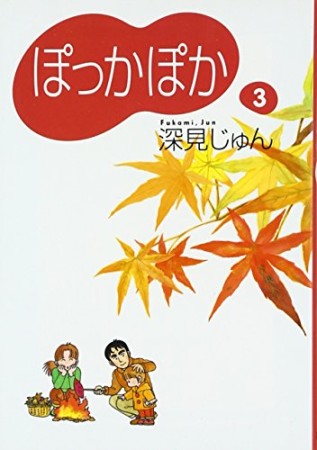 ぽっかぽか

3

Fukami, Jun
深見じゅん